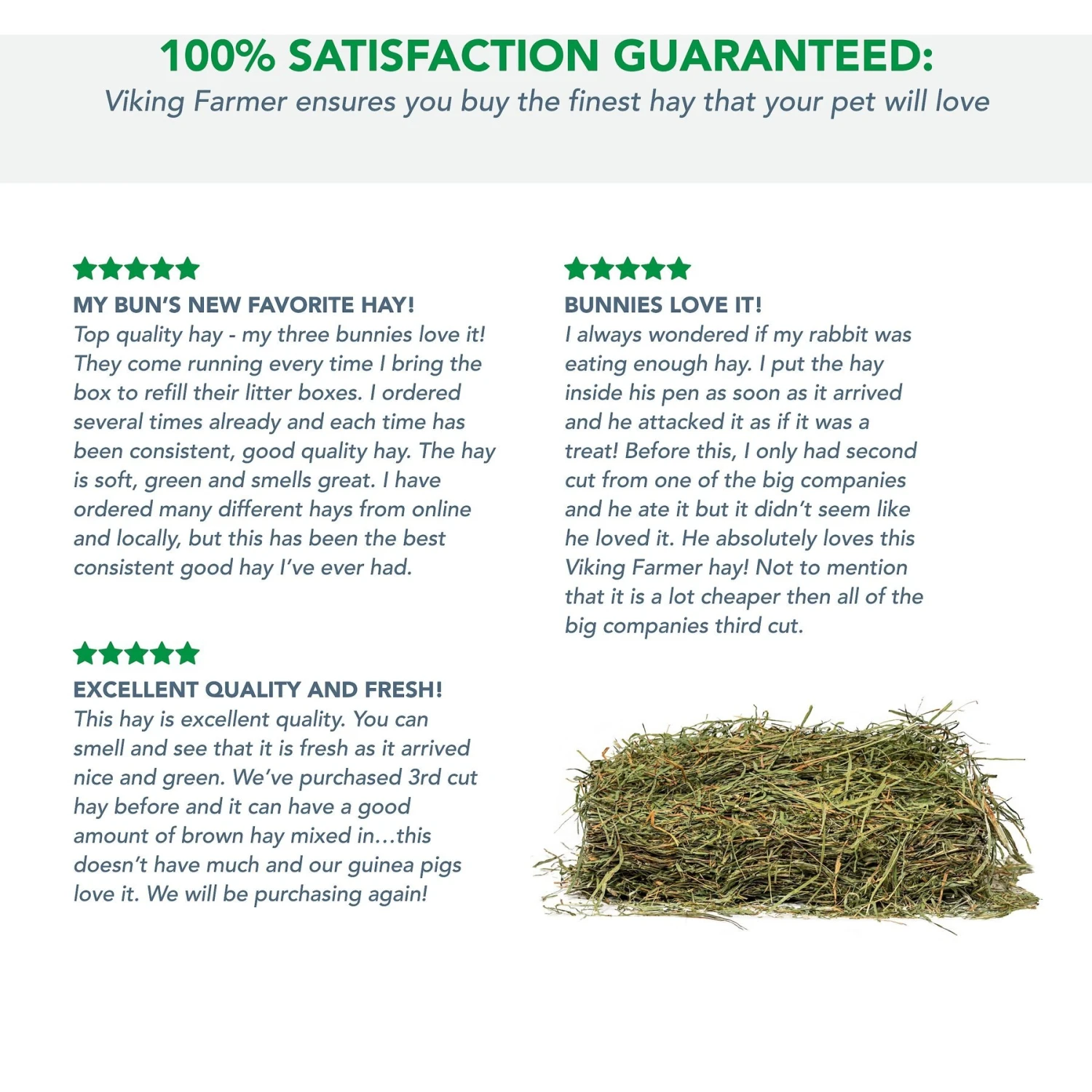 100% SATISFACTION GUARANTEED:
Viking Farmer ensures you buy the finest hay that your pet will love

★★★★★
MY BUN'S NEW FAVORITE HAY!
Top quality hay - my three bunnies love it! They come running every time I bring the box to refill their litter boxes. I ordered several times already and each time has been consistent, good quality hay. The hay is soft, green and smells great. I have ordered many different hays from online and locally, but this has been the best consistent good hay I've ever had.

★★★★★
EXCELLENT QUALITY AND FRESH!
This hay is excellent quality. You can smell and see that it is fresh as it arrived nice and green. We've purchased 3rd cut hay before and it can have a good amount of brown hay mixed in...this doesn't have much and our guinea pigs love it. We will be purchasing again!

★★★★★
BUNNIES LOVE IT!
I always wondered if my rabbit was eating enough hay. I put the hay inside his pen as soon as it arrived and he attacked it as if it was a treat! Before this, I only had second cut from one of the big companies and he ate it but it didn't seem like he loved it. He absolutely loves this Viking Farmer hay! Not to mention that it is a lot cheaper then all of the big companies third cut.